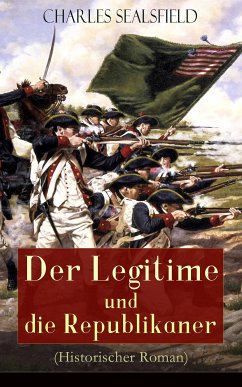 CHARLES SEALSFIELD

Der Legitime und die Republikaner

(Historischer Roman)